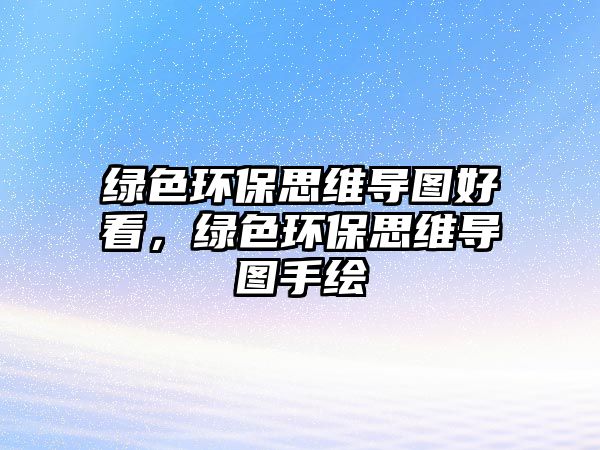 绿色环保思维导图好看，绿色环保思维导图手绘